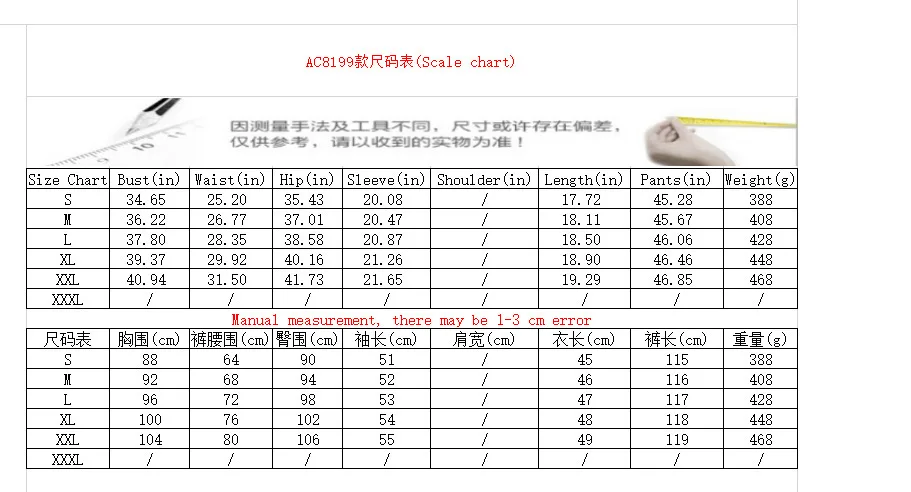 AC8199款尺码表(Scale chart)

因测量手法及工具不同，尺寸或许存在偏差，仅供参考，请以收到的实物为准！

| Size Chart | Bust(in) | Waist(in) | Hip(in) | Sleeve(in) | Shoulder(in) | Length(in) | Pants(in) | Weight(g) |
|---|---|---|---|---|---|---|---|---|
| S | 34.65 | 25.20 | 35.43 | 20.08 | / | 17.72 | 45.28 | 388 |
| M | 36.22 | 26.77 | 37.01 | 20.47 | / | 18.11 | 45.67 | 408 |
| L | 37.80 | 28.35 | 38.58 | 20.87 | / | 18.50 | 46.06 | 428 |
| XL | 39.37 | 29.92 | 40.16 | 21.26 | / | 18.90 | 46.46 | 448 |
| XXL | 40.94 | 31.50 | 41.73 | 21.65 | / | 19.29 | 46.85 | 468 |
| XXXL | / | / | / | / | / | / | / | / |

Manual measurement, there may be 1-3 cm error

| 尺码表 | 胸围(cm) | 裤腰围(cm) | 臀围(cm) | 袖长(cm) | 肩宽(cm) | 衣长(cm) | 裤长(cm) | 重量(g) |
|---|---|---|---|---|---|---|---|---|
| S | 88 | 64 | 90 | 51 | / | 45 | 115 | 388 |
| M | 92 | 68 | 94 | 52 | / | 46 | 116 | 408 |
| L | 96 | 72 | 98 | 53 | / | 47 | 117 | 428 |
| XL | 100 | 76 | 102 | 54 | / | 48 | 118 | 448 |
| XXL | 104 | 80 | 106 | 55 | / | 49 | 119 | 468 |
| XXXL | / | / | / | / | / | / | / | / |